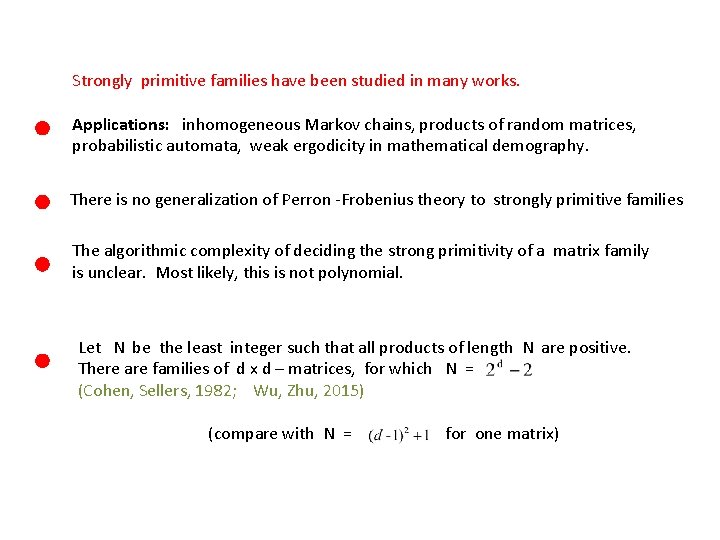 Strongly primitive families have been studied in many works.

Applications: inhomogeneous Markov chains, products of random matrices, probabilistic automata, weak ergodicity in mathematical demography.

There is no generalization of Perron -Frobenius theory to strongly primitive families

The algorithmic complexity of deciding the strong primitivity of a matrix family is unclear. Most likely, this is not polynomial.

Let N be the least integer such that all products of length N are positive. There are families of d x d – matrices, for which N = $2^d - 2$
(Cohen, Sellers, 1982; Wu, Zhu, 2015)

(compare with N = $(d-1)^2+1$ for one matrix)